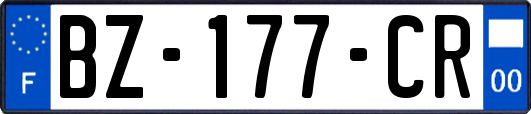 F
BZ-177-CR
00